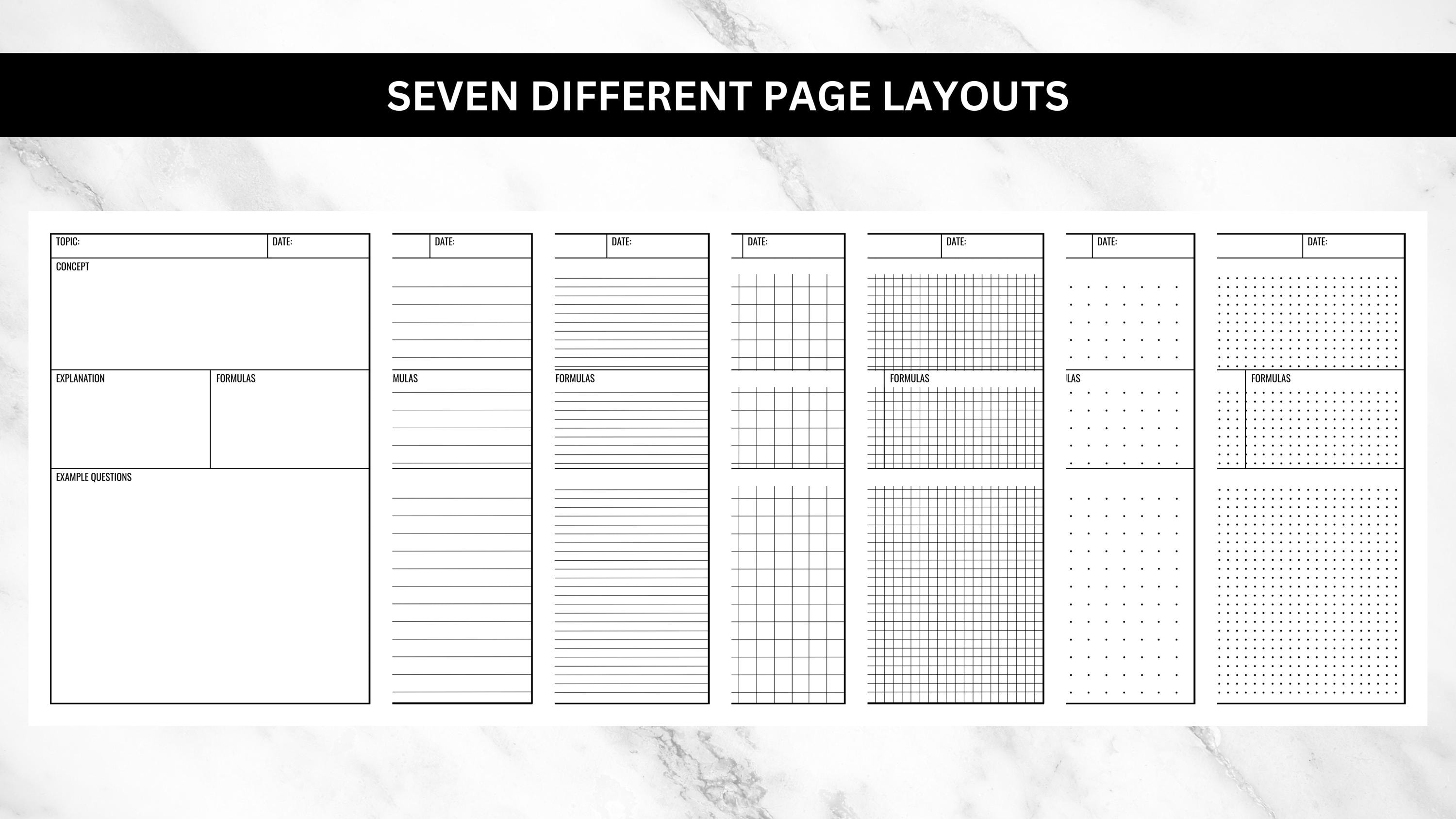 SEVEN DIFFERENT PAGE LAYOUTS

TOPIC:
DATE:
CONCEPT
EXPLANATION
FORMULAS
EXAMPLE QUESTIONS

DATE:
MULAS

DATE:
FORMULAS

DATE:

DATE:
FORMULAS

DATE:
LAS

DATE:
FORMULAS